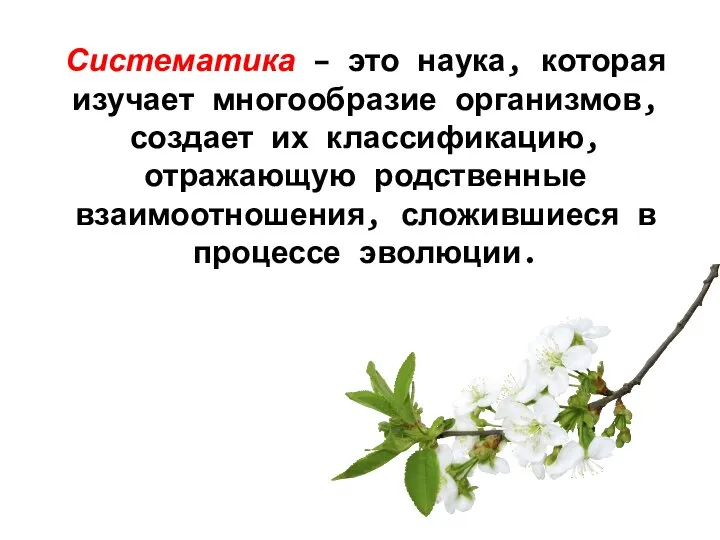 Систематика – это наука, которая изучает многообразие организмов, создает их классификацию, отражающую родственные взаимоотношения, сложившиеся в процессе эволюции.